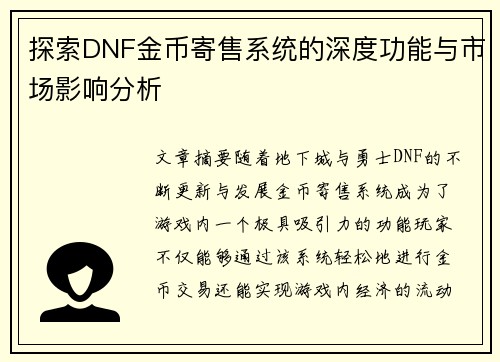 探索DNF金币寄售系统的深度功能与市场影响分析

文章摘要随着地下城与勇士DNF的不断更新与发展金币寄售系统成为了游戏内一个极具吸引力的功能玩家不仅能够通过该系统轻松地进行金币交易还能实现游戏内经济的流动